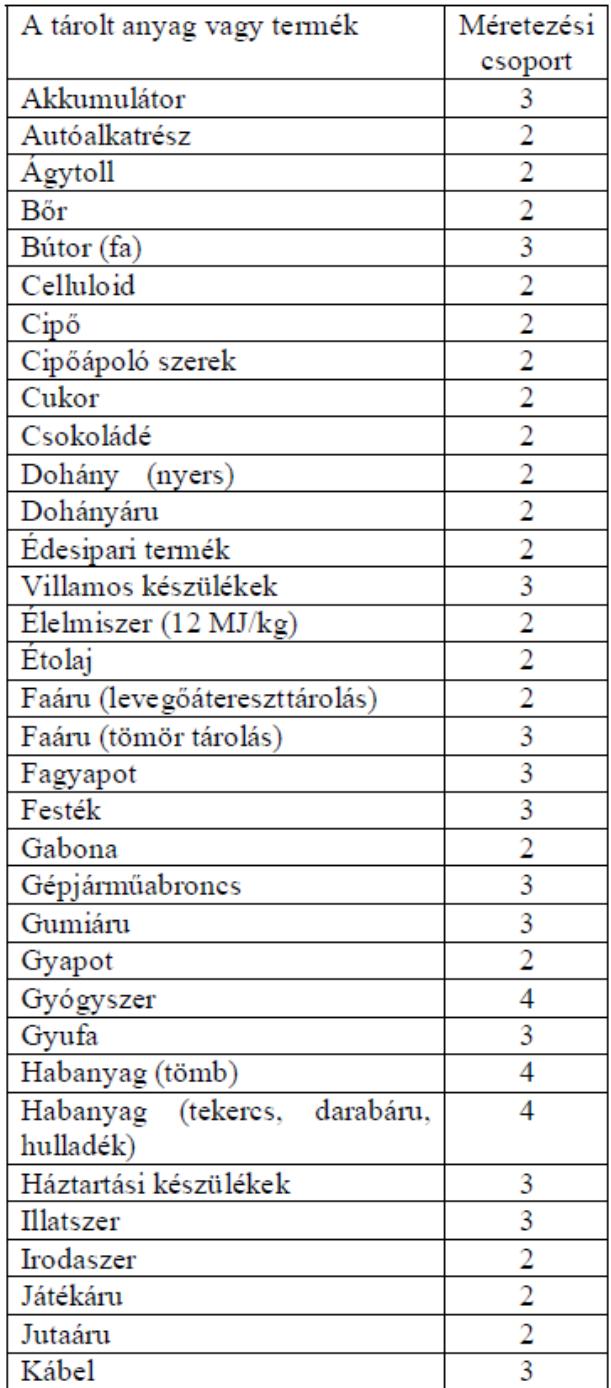 | A tárolt anyag vagy termék | Méretezési csoport |
|---|---|
| Akkumulátor | 3 |
| Autóalkatrész | 2 |
| Ágytoll | 2 |
| Bőr | 2 |
| Bútor (fa) | 3 |
| Celluloid | 2 |
| Cipő | 2 |
| Cipőápoló szerek | 2 |
| Cukor | 2 |
| Csokoládé | 2 |
| Dohány (nyers) | 2 |
| Dohányáru | 2 |
| Édesipari termék | 2 |
| Villamos készülékek | 3 |
| Élelmiszer (12 MJ/kg) | 2 |
| Étolaj | 2 |
| Faáru (levegőátereszttárolás) | 2 |
| Faáru (tömör tárolás) | 3 |
| Fagyapot | 3 |
| Festék | 3 |
| Gabona | 2 |
| Gépjárműabroncs | 3 |
| Gumiáru | 3 |
| Gyapot | 2 |
| Gyógyszer | 4 |
| Gyufa | 3 |
| Habanyag (tömb) | 4 |
| Habanyag (tekercs, darabáru, hulladék) | 4 |
| Háztartási készülékek | 3 |
| Illatszer | 3 |
| Irodaszer | 2 |
| Játékáru | 2 |
| Jutaáru | 2 |
| Kábel | 3 |